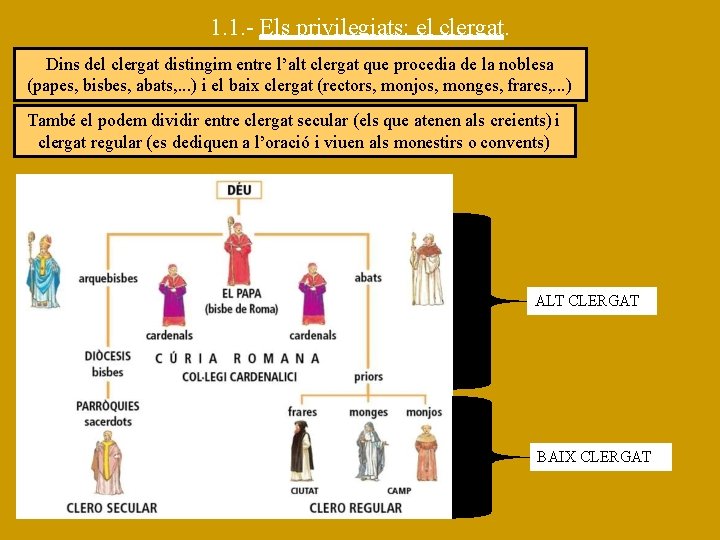 1.1.- Els privilegiats: el clergat.

Dins del clergat distingim entre l'alt clergat que procedia de la noblesa (papes, bisbes, abats,...) i el baix clergat (rectors, monjos, monges, frares,...)

També el podem dividir entre clergat secular (els que atenen als creients) i clergat regular (es dediquen a l'oració i viuen als monestirs o convents)

DÉU

arquebisbes

EL PAPA
(bisbe de Roma)

abats

cardenals

cardenals

DIÒCESIS
bisbes

CÚRIA ROMANA
COL·LEGI CARDENALICI

priors

PARRÒQUIES
sacerdots

frares

monges

monjos

CIUTAT

CAMP

CLERO SECULAR

CLERO REGULAR

ALT CLERGAT

BAIX CLERGAT